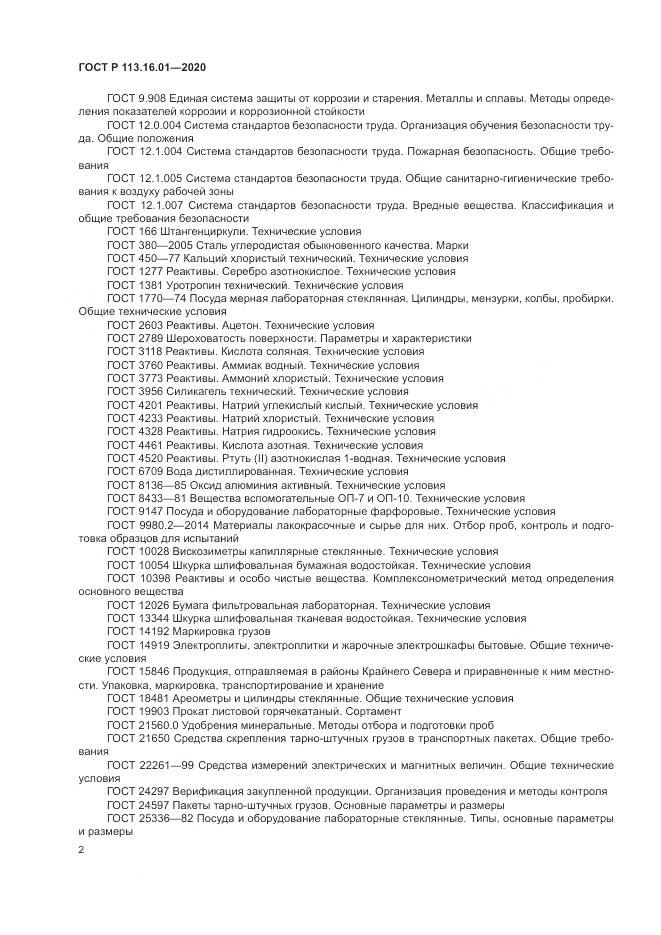 ГОСТ Р 113.16.01—2020

ГОСТ 9.908 Единая система защиты от коррозии и старения. Металлы и сплавы. Методы определения показателей коррозии и коррозионной стойкости

ГОСТ 12.0.004 Система стандартов безопасности труда. Организация обучения безопасности труда. Общие положения

ГОСТ 12.1.004 Система стандартов безопасности труда. Пожарная безопасность. Общие требования

ГОСТ 12.1.005 Система стандартов безопасности труда. Общие санитарно-гигиенические требования к воздуху рабочей зоны

ГОСТ 12.1.007 Система стандартов безопасности труда. Вредные вещества. Классификация и общие требования безопасности

ГОСТ 166 Штангенциркули. Технические условия

ГОСТ 380—2005 Сталь углеродистая обыкновенного качества. Марки

ГОСТ 450—77 Кальций хлористый технический. Технические условия

ГОСТ 1277 Реактивы. Серебро азотнокислое. Технические условия

ГОСТ 1381 Уротропин технический. Технические условия

ГОСТ 1770—74 Посуда мерная лабораторная стеклянная. Цилиндры, мензурки, колбы, пробирки. Общие технические условия

ГОСТ 2603 Реактивы. Ацетон. Технические условия

ГОСТ 2789 Шероховатость поверхности. Параметры и характеристики

ГОСТ 3118 Реактивы. Кислота соляная. Технические условия

ГОСТ 3760 Реактивы. Аммиак водный. Технические условия

ГОСТ 3773 Реактивы. Аммоний хлористый. Технические условия

ГОСТ 3956 Силикагель технический. Технические условия

ГОСТ 4201 Реактивы. Натрий углекислый кислый. Технические условия

ГОСТ 4233 Реактивы. Натрий хлористый. Технические условия

ГОСТ 4328 Реактивы. Натрия гидроокись. Технические условия

ГОСТ 4461 Реактивы. Кислота азотная. Технические условия

ГОСТ 4520 Реактивы. Ртуть (II) азотнокислая 1-водная. Технические условия

ГОСТ 6709 Вода дистиллированная. Технические условия

ГОСТ 8136—85 Оксид алюминия активный. Технические условия

ГОСТ 8433—81 Вещества вспомогательные ОП-7 и ОП-10. Технические условия

ГОСТ 9147 Посуда и оборудование лабораторные фарфоровые. Технические условия

ГОСТ 9980.2—2014 Материалы лакокрасочные и сырье для них. Отбор проб, контроль и подготовка образцов для испытаний

ГОСТ 10028 Вискозиметры капиллярные стеклянные. Технические условия

ГОСТ 10054 Шкурка шлифовальная бумажная водостойкая. Технические условия

ГОСТ 10398 Реактивы и особо чистые вещества. Комплексонометрический метод определения основного вещества

ГОСТ 12026 Бумага фильтровальная лабораторная. Технические условия

ГОСТ 13344 Шкурка шлифовальная тканевая водостойкая. Технические условия

ГОСТ 14192 Маркировка грузов

ГОСТ 14919 Электроплиты, электроплитки и жарочные электрошкафы бытовые. Общие технические условия

ГОСТ 15846 Продукция, отправляемая в районы Крайнего Севера и приравненные к ним местности. Упаковка, маркировка, транспортирование и хранение

ГОСТ 18481 Ареометры и цилиндры стеклянные. Общие технические условия

ГОСТ 19903 Прокат листовой горячекатаный. Сортамент

ГОСТ 21560.0 Удобрения минеральные. Методы отбора и подготовки проб

ГОСТ 21650 Средства скрепления тарно-штучных грузов в транспортных пакетах. Общие требования

ГОСТ 22261—99 Средства измерений электрических и магнитных величин. Общие технические условия

ГОСТ 24297 Верификация закупленной продукции. Организация проведения и методы контроля

ГОСТ 24597 Пакеты тарно-штучных грузов. Основные параметры и размеры

ГОСТ 25336—82 Посуда и оборудование лабораторные стеклянные. Типы, основные параметры и размеры

2